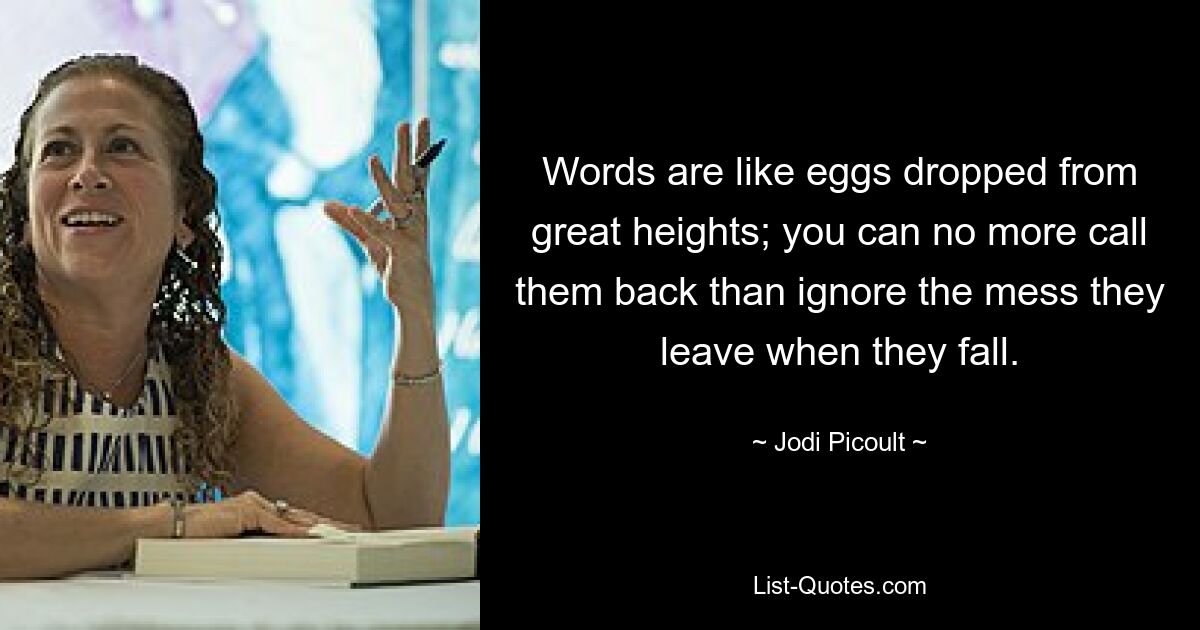 Words are like eggs dropped from great heights; you can no more call them back than ignore the mess they leave when they fall.

~ Jodi Picoult ~

List-Quotes.com